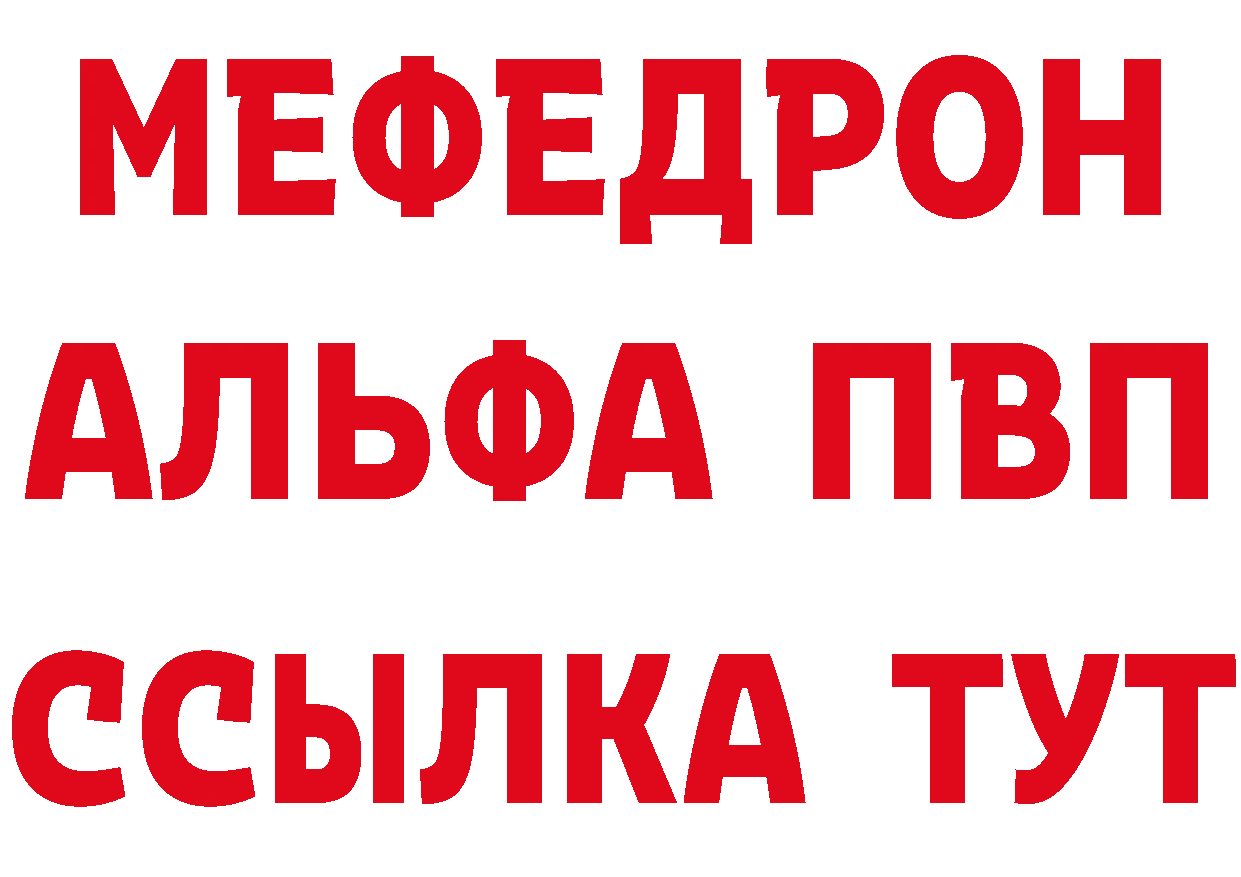 МЕФЕДРОН
АЛЬФА ПВП
ССЫЛКА ТУТ